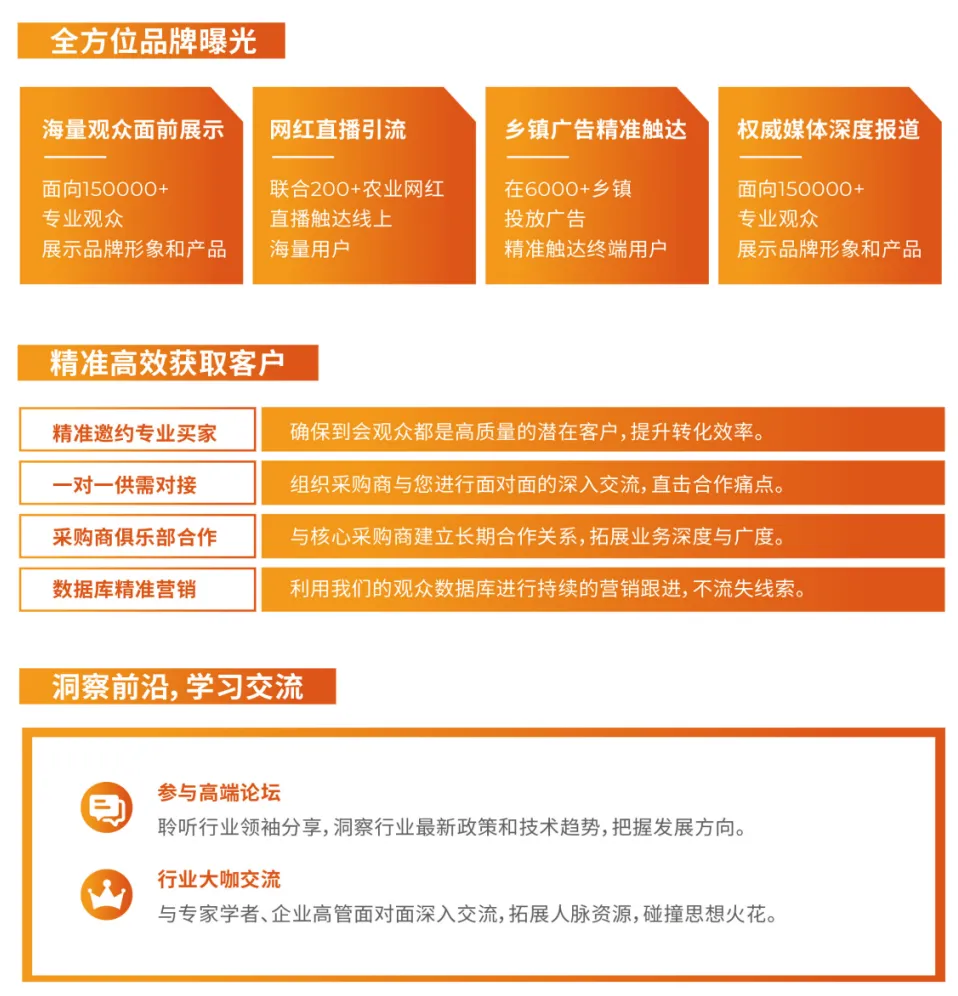 全方位品牌曝光

海量观众面前展示

面向150000+
专业观众
展示品牌形象和产品

网红直播引流

联合200+农业网红
直播触达线上
海量用户

乡镇广告精准触达

在6000+乡镇
投放广告
精准触达终端用户

权威媒体深度报道

面向150000+
专业观众
展示品牌形象和产品

精准高效获取客户

| 精准邀约专业买家 | 确保到会观众都是高质量的潜在客户，提升转化效率。 |
|---|---|
| 一对一供需对接 | 组织采购商与您进行面对面的深入交流，直击合作痛点。 |
| 采购商俱乐部合作 | 与核心采购商建立长期合作关系，拓展业务深度与广度。 |
| 数据库精准营销 | 利用我们的观众数据库进行持续的营销跟进，不流失线索。 |

洞察前沿，学习交流

参与高端论坛
聆听行业领袖分享，洞察行业最新政策和技术趋势，把握发展方向。

行业大咖交流
与专家学者、企业高管面对面深入交流，拓展人脉资源，碰撞思想火花。